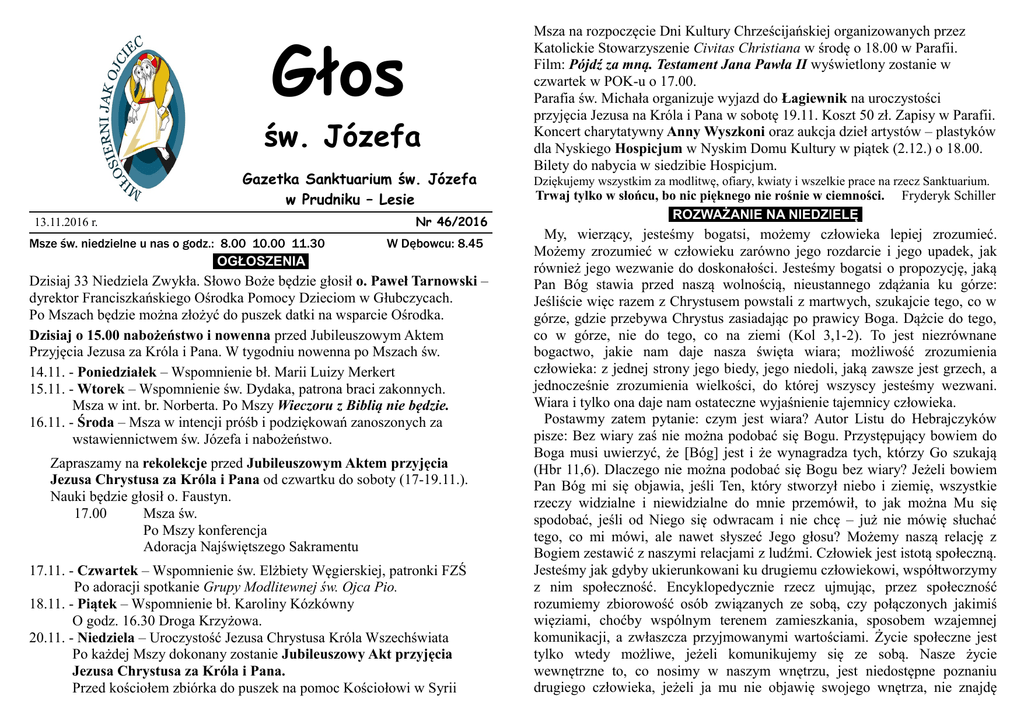 MIŁOSIERNI JAK OJCIEC

Głos

św. Józefa

Gazetka Sanktuarium św. Józefa w Prudniku – Lesie

13.11.2016 r. Nr 46/2016

Msze św. niedzielne u nas o godz.: 8.00 10.00 11.30 W Dębowcu: 8.45

OGŁOSZENIA

Dzisiaj 33 Niedziela Zwykła. Słowo Boże będzie głosił o. Paweł Tarnowski – dyrektor Franciszkańskiego Ośrodka Pomocy Dzieciom w Głubczycach. Po Mszach będzie można złożyć do puszek datki na wsparcie Ośrodka.

Dzisiaj o 15.00 nabożeństwo i nowenna przed Jubileuszowym Aktem Przyjęcia Jezusa za Króla i Pana. W tygodniu nowenna po Mszach św.

14.11. - Poniedziałek – Wspomnienie bł. Marii Luizy Merkert

15.11. - Wtorek – Wspomnienie św. Dydaka, patrona braci zakonnych. Msza w int. br. Norberta. Po Mszy Wieczoru z Biblią nie będzie.

16.11. - Środa – Msza w intencji próśb i podziękowań zanoszonych za wstawiennictwem św. Józefa i nabożeństwo.

Zapraszamy na rekolekcje przed Jubileuszowym Aktem przyjęcia Jezusa Chrystusa za Króla i Pana od czwartku do soboty (17-19.11.). Nauki będzie głosił o. Faustyn.
17.00 Msza św.
Po Mszy konferencja
Adoracja Najświętszego Sakramentu

17.11. - Czwartek – Wspomnienie św. Elżbiety Węgierskiej, patronki FZŚ Po adoracji spotkanie Grupy Modlitewnej św. Ojca Pio.

18.11. - Piątek – Wspomnienie bł. Karoliny Kózkówny O godz. 16.30 Droga Krzyżowa.

20.11. - Niedziela – Uroczystość Jezusa Chrystusa Króla Wszechświata Po każdej Mszy dokonany zostanie Jubileuszowy Akt przyjęcia Jezusa Chrystusa za Króla i Pana.
Przed kościołem zbiórka do puszek na pomoc Kościołowi w Syrii

Msza na rozpoczęcie Dni Kultury Chrześcijańskiej organizowanych przez Katolickie Stowarzyszenie Civitas Christiana w środę o 18.00 w Parafii.
Film: Pójdź za mną. Testament Jana Pawła II wyświetlony zostanie w czwartek w POK-u o 17.00.
Parafia św. Michała organizuje wyjazd do Łagiewnik na uroczystości przyjęcia Jezusa na Króla i Pana w sobotę 19.11. Koszt 50 zł. Zapisy w Parafii.
Koncert charytatywny Anny Wyszkoni oraz aukcja dzieł artystów – plastyków dla Nyskiego Hospicjum w Nyskim Domu Kultury w piątek (2.12.) o 18.00. Bilety do nabycia w siedzibie Hospicjum.
Dziękujemy wszystkim za modlitwę, ofiary, kwiaty i wszelkie prace na rzecz Sanktuarium.
Trwaj tylko w słońcu, bo nic pięknego nie rośnie w ciemności. Fryderyk Schiller

ROZWAŻANIE NA NIEDZIELĘ

My, wierzący, jesteśmy bogatsi, możemy człowieka lepiej zrozumieć. Możemy zrozumieć w człowieku zarówno jego rozdarcie i jego upadek, jak również jego wezwanie do doskonałości. Jesteśmy bogatsi o propozycję, jaką Pan Bóg stawia przed naszą wolnością, nieustannego zdążania ku górze: Jeśliście więc razem z Chrystusem powstali z martwych, szukajcie tego, co w górze, gdzie przebywa Chrystus zasiadając po prawicy Boga. Dążcie do tego, co w górze, nie do tego, co na ziemi (Kol 3,1-2). To jest niezrównane bogactwo, jakie nam daje nasza święta wiara; możliwość zrozumienia człowieka: z jednej strony jego biedy, jego niedoli, jaką zawsze jest grzech, a jednocześnie zrozumienia wielkości, do której wszyscy jesteśmy wezwani. Wiara i tylko ona daje nam ostateczne wyjaśnienie tajemnicy człowieka.
Postawmy zatem pytanie: czym jest wiara? Autor Listu do Hebrajczyków pisze: Bez wiary zaś nie można podobać się Bogu. Przystępujący bowiem do Boga musi uwierzyć, że [Bóg] jest i że wynagradza tych, którzy Go szukają (Hbr 11,6). Dlaczego nie można podobać się Bogu bez wiary? Jeżeli bowiem Pan Bóg mi się objawia, jeśli Ten, który stworzył niebo i ziemię, wszystkie rzeczy widzialne i niewidzialne do mnie przemówił, to jak można Mu się spodobać, jeśli od Niego się odwracam i nie chcę – już nie mówię słuchać tego, co mi mówi, ale nawet słyszeć Jego głosu? Możemy naszą relację z Bogiem zestawić z naszymi relacjami z ludźmi. Człowiek jest istotą społeczną. Jesteśmy jak gdyby ukierunkowani ku drugiemu człowiekowi, współtworzymy z nim społeczność. Encyklopedycznie rzecz ujmując, przez społeczność rozumiemy zbiorowość osób związanych ze sobą, czy połączonych jakimiś więziami, choćby wspólnym terenem zamieszkania, sposobem wzajemnej komunikacji, a zwłaszcza przyjmowanymi wartościami. Życie społeczne jest tylko wtedy możliwe, jeżeli komunikujemy się ze sobą. Nasze życie wewnętrzne to, co nosimy w naszym wnętrzu, jest niedostępne poznaniu drugiego człowieka, jeżeli ja mu nie objawię swojego wnętrza, nie znajdę